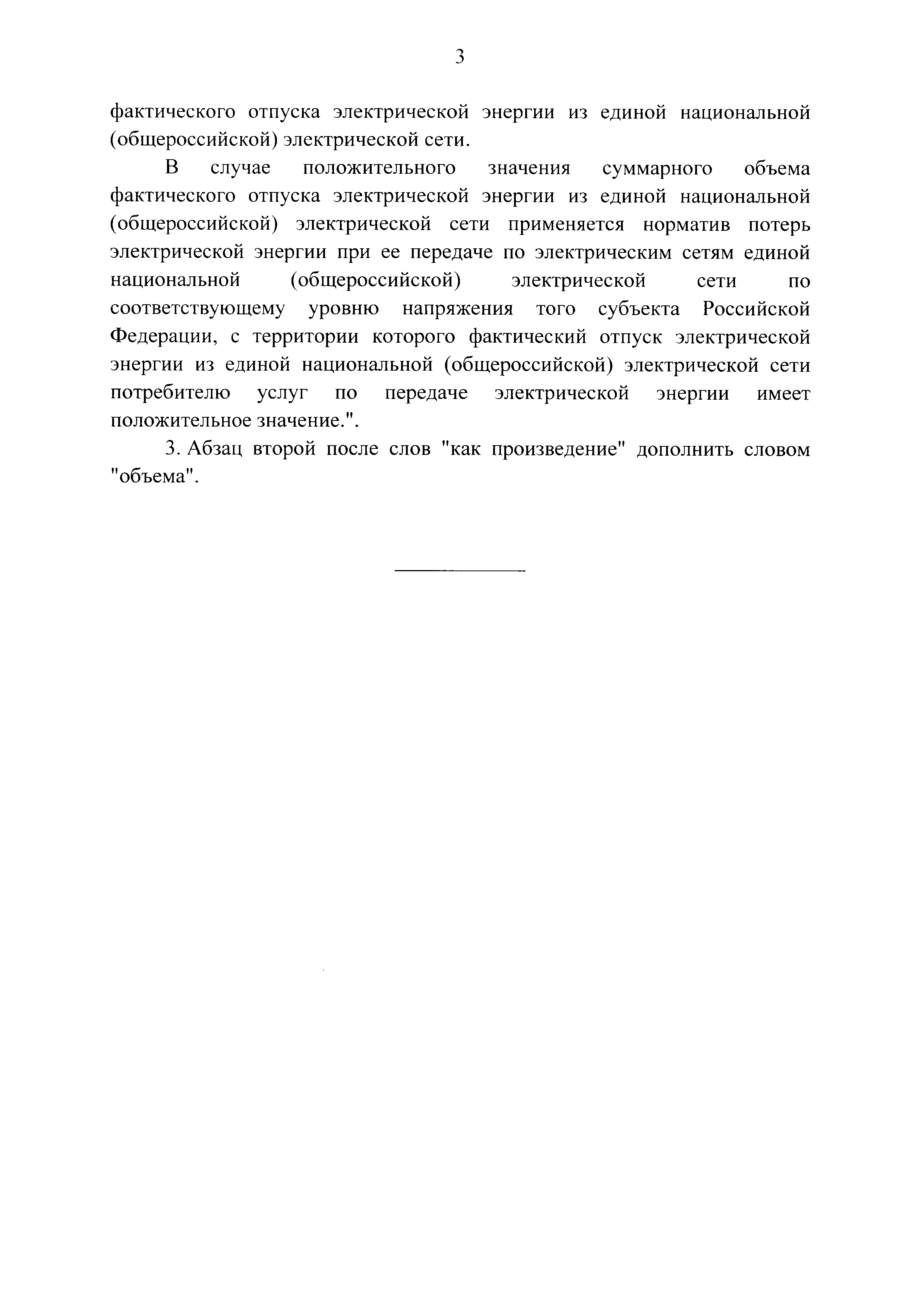 3

фактического отпуска электрической энергии из единой национальной (общероссийской) электрической сети.

В случае положительного значения суммарного объема фактического отпуска электрической энергии из единой национальной (общероссийской) электрической сети применяется норматив потерь электрической энергии при ее передаче по электрическим сетям единой национальной (общероссийской) электрической сети по соответствующему уровню напряжения того субъекта Российской Федерации, с территории которого фактический отпуск электрической энергии из единой национальной (общероссийской) электрической сети потребителю услуг по передаче электрической энергии имеет положительное значение.".

3. Абзац второй после слов "как произведение" дополнить словом "объема".